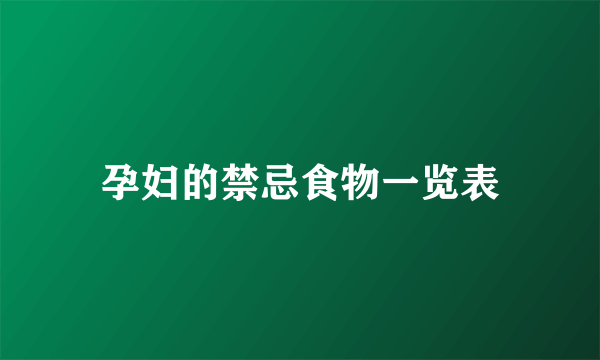 孕妇的禁忌食物一览表